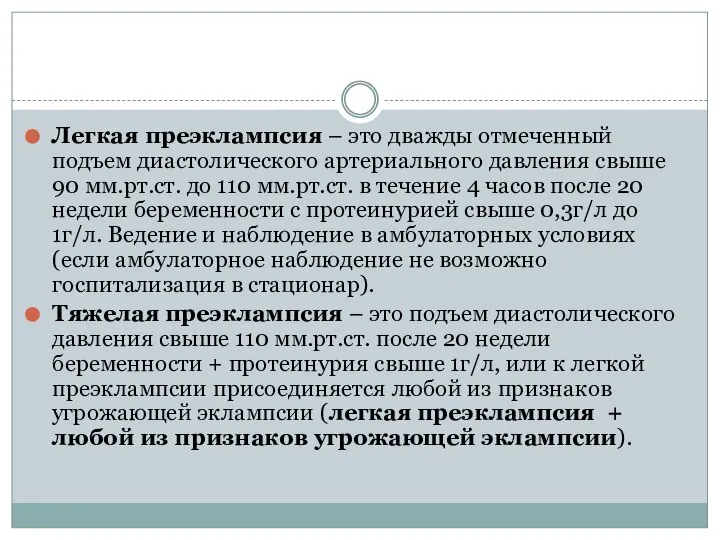 Легкая преэклампсия – это дважды отмеченный подъем диастолического артериального давления свыше 90 мм.рт.ст. до 110 мм.рт.ст. в течение 4 часов после 20 недели беременности с протеинурией свыше 0,3г/л до 1г/л. Ведение и наблюдение в амбулаторных условиях (если амбулаторное наблюдение не возможно госпитализация в стационар).

Тяжелая преэклампсия – это подъем диастолического давления свыше 110 мм.рт.ст. после 20 недели беременности + протеинурия свыше 1г/л, или к легкой преэклампсии присоединяется любой из признаков угрожающей эклампсии (легкая преэклампсия + любой из признаков угрожающей эклампсии).